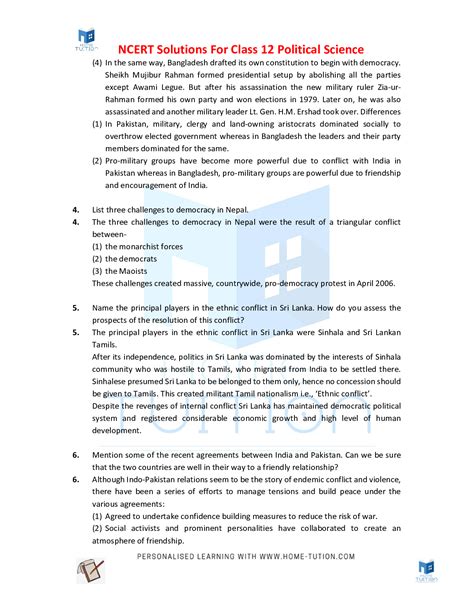 TUTION

NCERT Solutions For Class 12 Political Science

(4) In the same way, Bangladesh drafted its own constitution to begin with democracy. Sheikh Mujibur Rahman formed presidential setup by abolishing all the parties except Awami Legue. But after his assassination the new military ruler Zia-ur-Rahman formed his own party and won elections in 1979. Later on, he was also assassinated and another military leader Lt. Gen. H.M. Ershad took over. Differences

(1) In Pakistan, military, clergy and land-owning aristocrats dominated socially to overthrow elected government whereas in Bangladesh the leaders and their party members dominated for the same.

(2) Pro-military groups have become more powerful due to conflict with India in Pakistan whereas in Bangladesh, pro-military groups are powerful due to friendship and encouragement of India.

4. List three challenges to democracy in Nepal.

4. The three challenges to democracy in Nepal were the result of a triangular conflict between-

(1) the monarchist forces

(2) the democrats

(3) the Maoists

These challenges created massive, countrywide, pro-democracy protest in April 2006.

5. Name the principal players in the ethnic conflict in Sri Lanka. How do you assess the prospects of the resolution of this conflict?

5. The principal players in the ethnic conflict in Sri Lanka were Sinhala and Sri Lankan Tamils.

After its independence, politics in Sri Lanka was dominated by the interests of Sinhala community who was hostile to Tamils, who migrated from India to be settled there. Sinhalese presumed Sri Lanka to be belonged to them only, hence no concession should be given to Tamils. This created militant Tamil nationalism i.e., 'Ethnic conflict'.

Despite the revenges of internal conflict Sri Lanka has maintained democratic political system and registered considerable economic growth and high level of human development.

6. Mention some of the recent agreements between India and Pakistan. Can we be sure that the two countries are well in their way to a friendly relationship?

6. Although Indo-Pakistan relations seem to be the story of endemic conflict and violence, there have been a series of efforts to manage tensions and build peace under the various agreements:

(1) Agreed to undertake confidence building measures to reduce the risk of war.

(2) Social activists and prominent personalities have collaborated to create an atmosphere of friendship.

PERSONALISED LEARNING WITH WWW.HOME-TUTION.COM

TUTION